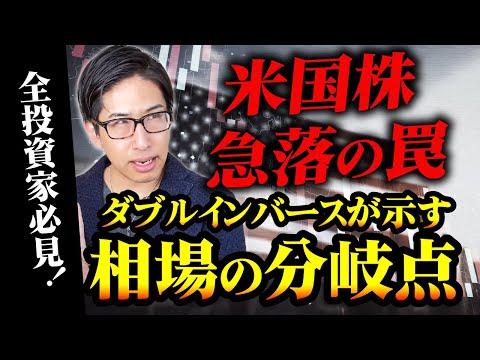 全投資家必見！

米国株
急落の罠
ダブルインバースが示す
相場の分岐点